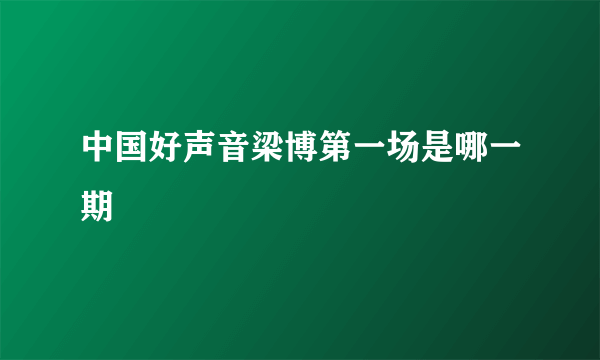 中国好声音梁博第一场是哪一期